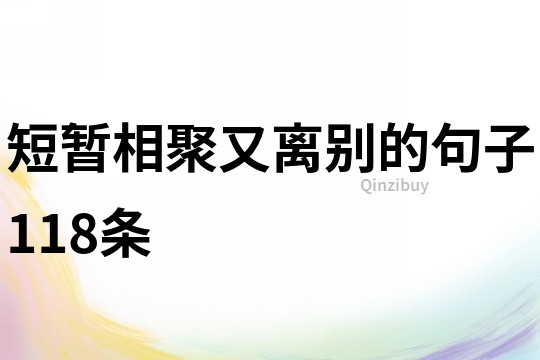 短暂相聚又离别的句子118条

Qinzibuy